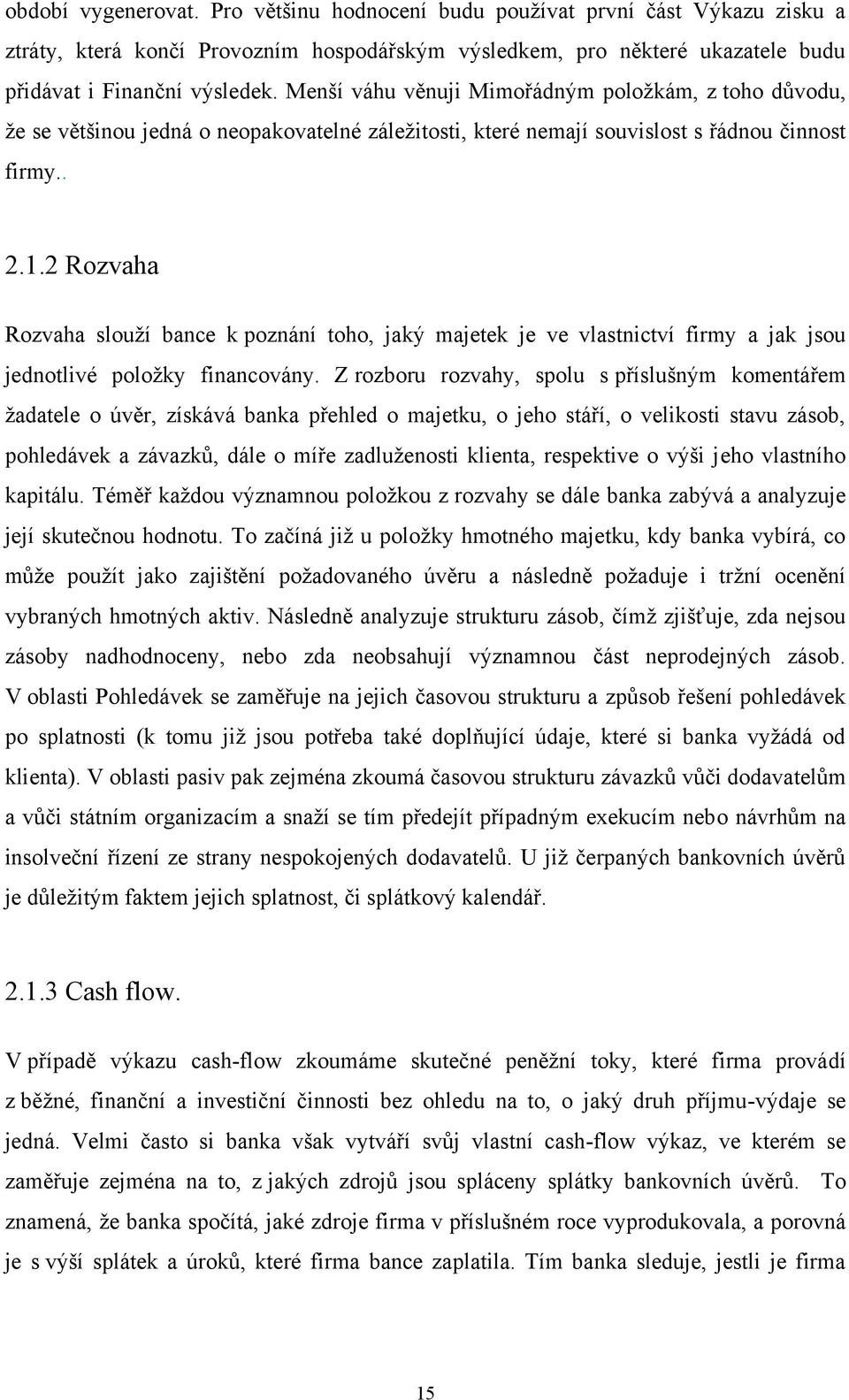 období vygenerovat. Pro většinu hodnocení budu používat první část Výkazu zisku a ztráty, která končí Provozním hospodářským výsledkem, pro některé ukazatele budu přidávat i Finanční výsledek. Menší váhu věnuji Mimořádným položkám, z toho důvodu, že se většinou jedná o neopakovatelné záležitosti, které nemají souvislost s řádnou činnost firmy..

2.1.2 Rozvaha

Rozvaha slouží bance k poznání toho, jaký majetek je ve vlastnictví firmy a jak jsou jednotlivé položky financovány. Z rozboru rozvahy, spolu s příslušným komentářem žadatele o úvěr, získává banka přehled o majetku, o jeho stáří, o velikosti stavu zásob, pohledávek a závazků, dále o míře zadluženosti klienta, respektive o výši jeho vlastního kapitálu. Téměř každou významnou položkou z rozvahy se dále banka zabývá a analyzuje její skutečnou hodnotu. To začíná již u položky hmotného majetku, kdy banka vybírá, co může použít jako zajištění požadovaného úvěru a následně požaduje i tržní ocenění vybraných hmotných aktiv. Následně analyzuje strukturu zásob, čímž zjišťuje, zda nejsou zásoby nadhodnoceny, nebo zda neobsahují významnou část neprodejných zásob. V oblasti Pohledávek se zaměřuje na jejich časovou strukturu a způsob řešení pohledávek po splatnosti (k tomu již jsou potřeba také doplňující údaje, které si banka vyžádá od klienta). V oblasti pasiv pak zejména zkoumá časovou strukturu závazků vůči dodavatelům a vůči státním organizacím a snaží se tím předejít případným exekucím nebo návrhům na insolveční řízení ze strany nespokojených dodavatelů. U již čerpaných bankovních úvěrů je důležitým faktem jejich splatnost, či splátkový kalendář.

2.1.3 Cash flow.

V případě výkazu cash-flow zkoumáme skutečné peněžní toky, které firma provádí z běžné, finanční a investiční činnosti bez ohledu na to, o jaký druh příjmu-výdaje se jedná. Velmi často si banka však vytváří svůj vlastní cash-flow výkaz, ve kterém se zaměřuje zejména na to, z jakých zdrojů jsou spláceny splátky bankovních úvěrů. To znamená, že banka spočítá, jaké zdroje firma v příslušném roce vyprodukovala, a porovná je s výší splátek a úroků, které firma bance zaplatila. Tím banka sleduje, jestli je firma

15